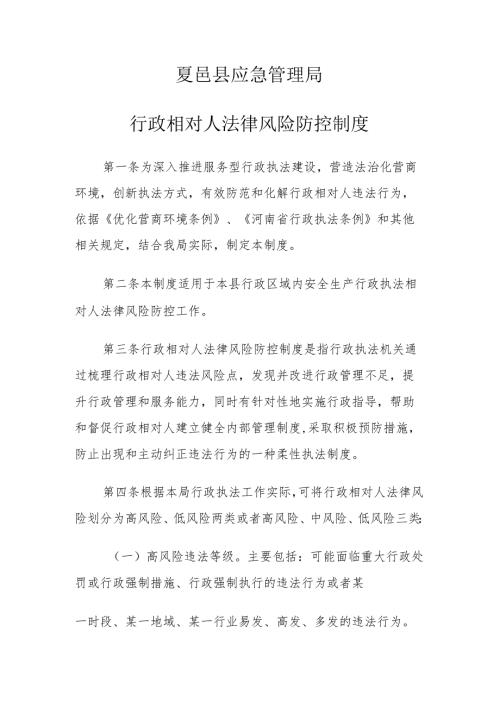 夏邑县应急管理局

行政相对人法律风险防控制度

第一条为深入推进服务型行政执法建设，营造法治化营商环境，创新执法方式，有效防范和化解行政相对人违法行为，依据《优化营商环境条例》、《河南省行政执法条例》和其他相关规定，结合我局实际，制定本制度。

第二条本制度适用于本县行政区域内安全生产行政执法相对人法律风险防控工作。

第三条行政相对人法律风险防控制度是指行政执法机关通过梳理行政相对人违法风险点，发现并改进行政管理不足，提升行政管理和服务能力，同时有针对性地实施行政指导，帮助和督促行政相对人建立健全内部管理制度,采取积极预防措施，防止出现和主动纠正违法行为的一种柔性执法制度。

第四条根据本局行政执法工作实际，可将行政相对人法律风险划分为高风险、低风险两类或者高风险、中风险、低风险三类

（一）高风险违法等级。主要包括：可能面临重大行政处罚或行政强制措施、行政强制执行的违法行为或者某

一时段、某一地域、某一行业易发、高发、多发的违法行为。